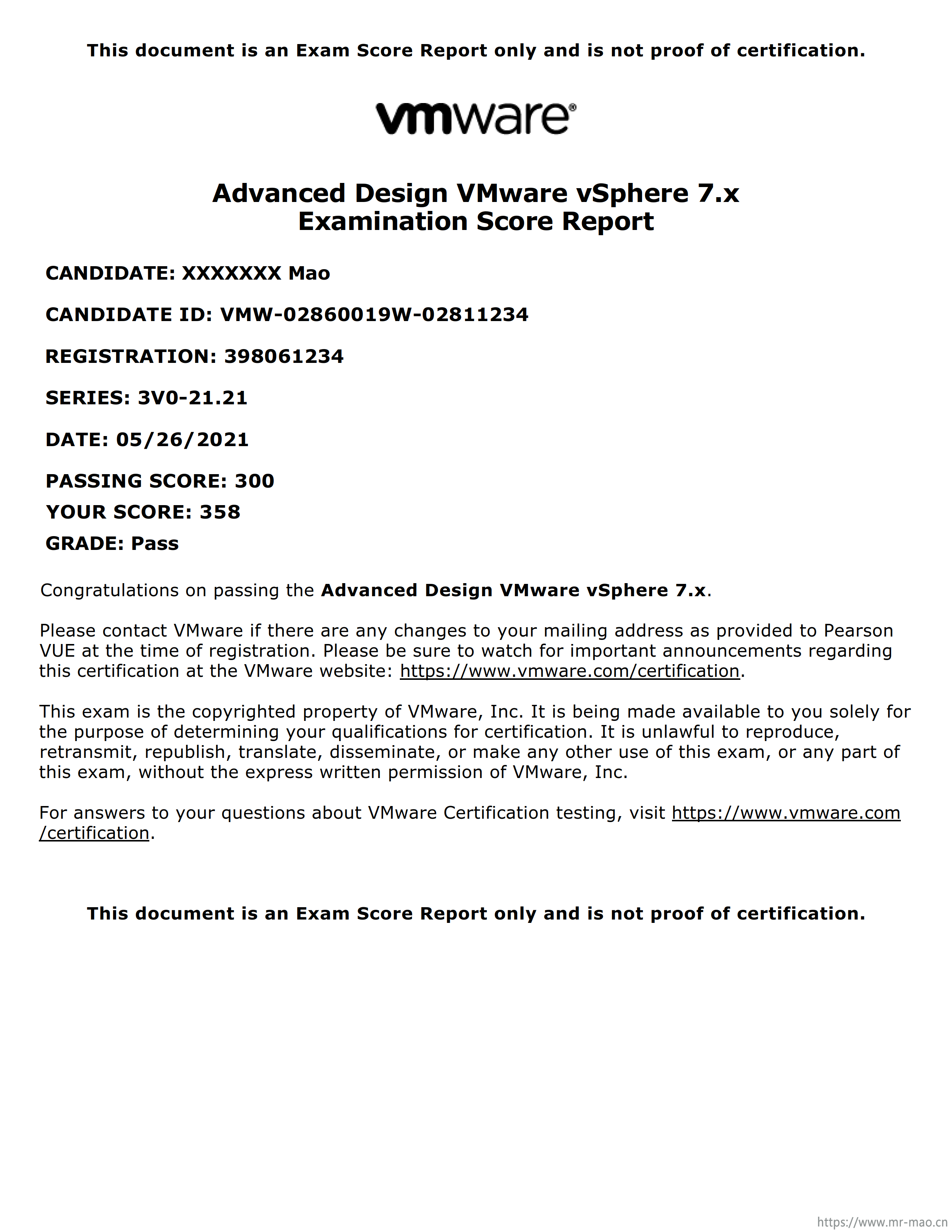 This document is an Exam Score Report only and is not proof of certification.

vmware®

Advanced Design VMware vSphere 7.x
Examination Score Report

CANDIDATE: XXXXXXX Mao

CANDIDATE ID: VMW-02860019W-02811234

REGISTRATION: 398061234

SERIES: 3V0-21.21

DATE: 05/26/2021

PASSING SCORE: 300

YOUR SCORE: 358

GRADE: Pass

Congratulations on passing the Advanced Design VMware vSphere 7.x.

Please contact VMware if there are any changes to your mailing address as provided to Pearson VUE at the time of registration. Please be sure to watch for important announcements regarding this certification at the VMware website: https://www.vmware.com/certification.

This exam is the copyrighted property of VMware, Inc. It is being made available to you solely for the purpose of determining your qualifications for certification. It is unlawful to reproduce, retransmit, republish, translate, disseminate, or make any other use of this exam, or any part of this exam, without the express written permission of VMware, Inc.

For answers to your questions about VMware Certification testing, visit https://www.vmware.com/certification.

This document is an Exam Score Report only and is not proof of certification.

https://www.mr-mao.cn